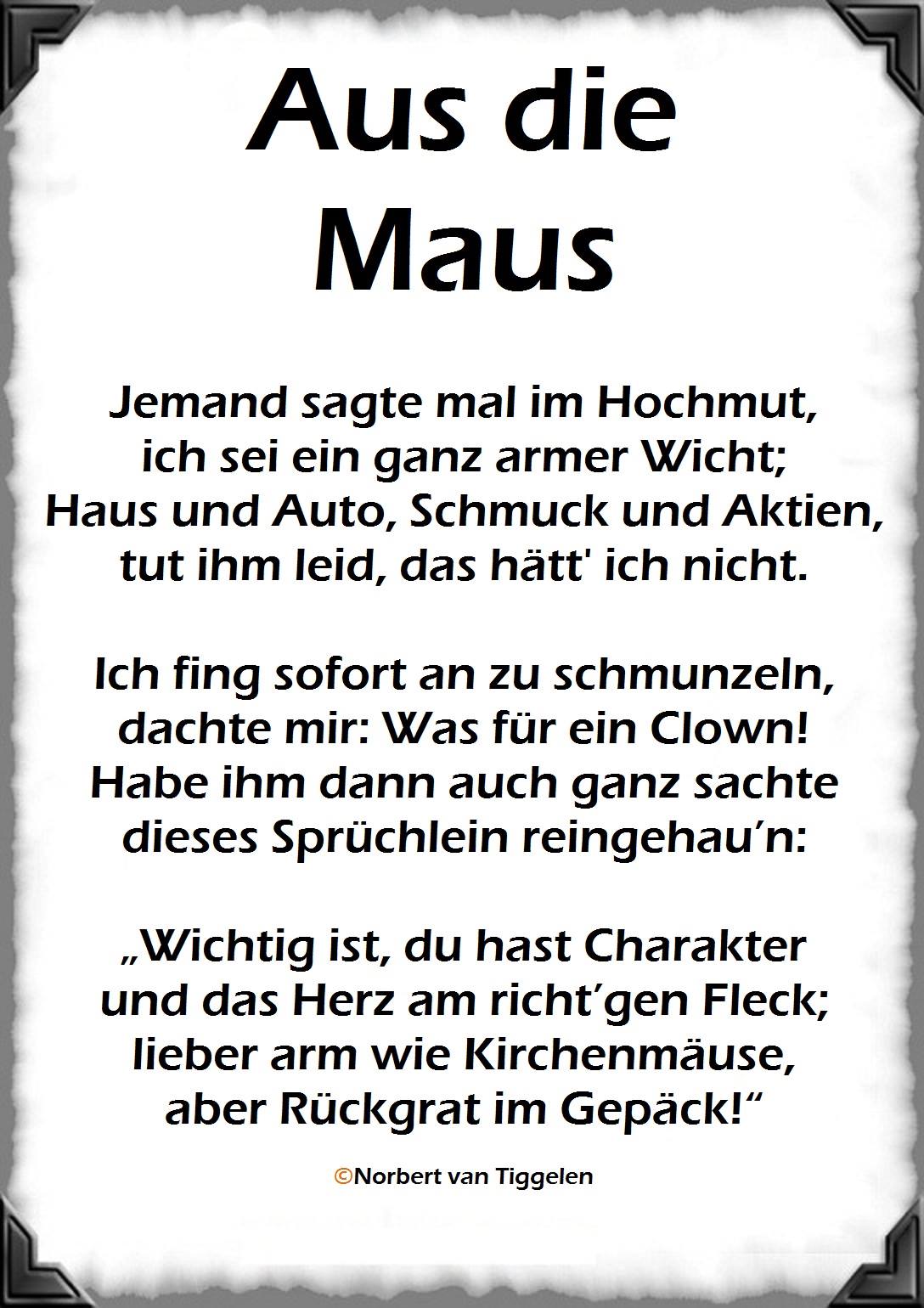 Aus die
Maus

Jemand sagte mal im Hochmut,
ich sei ein ganz armer Wicht;
Haus und Auto, Schmuck und Aktien,
tut ihm leid, das hätt' ich nicht.

Ich fing sofort an zu schmunzeln,
dachte mir: Was für ein Clown!
Habe ihm dann auch ganz sachte
dieses Sprüchlein reingehau'n:

„Wichtig ist, du hast Charakter
und das Herz am richt'gen Fleck;
lieber arm wie Kirchenmäuse,
aber Rückgrat im Gepäck!“

©Norbert van Tiggelen